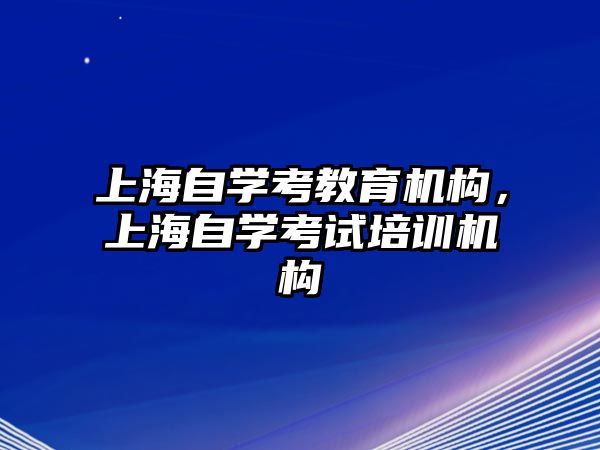 上海自学考教育机构，上海自学考试培训机构